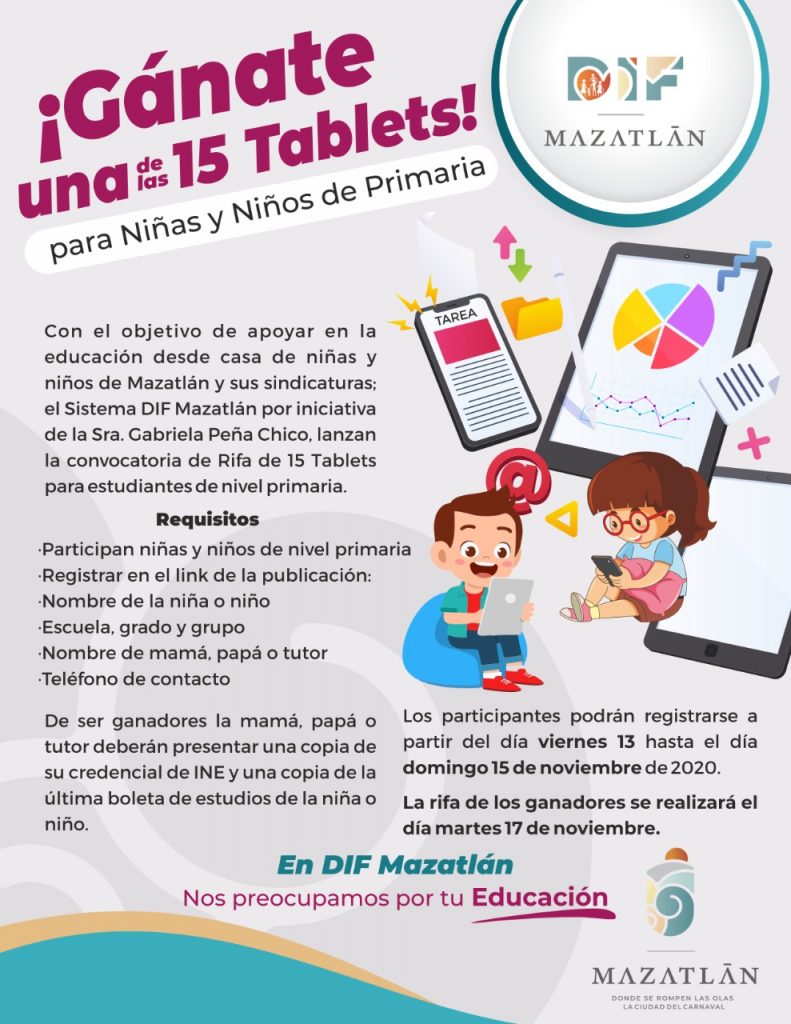 ¡Gánate una de las 15 Tablets!

para Niñas y Niños de Primaria

DIF

MAZATLĀN

TAREA

Con el objetivo de apoyar en la educación desde casa de niñas y niños de Mazatlán y sus sindicaturas; el Sistema DIF Mazatlán por iniciativa de la Sra. Gabriela Peña Chico, lanzan la convocatoria de Rifa de 15 Tablets para estudiantes de nivel primaria.

Requisitos

·Participan niñas y niños de nivel primaria
·Registrar en el link de la publicación:
·Nombre de la niña o niño
·Escuela, grado y grupo
·Nombre de mamá, papá o tutor
·Teléfono de contacto

De ser ganadores la mamá, papá o tutor deberán presentar una copia de su credencial de INE y una copia de la última boleta de estudios de la niña o niño.

Los participantes podrán registrarse a partir del día viernes 13 hasta el día domingo 15 de noviembre de 2020.

La rifa de los ganadores se realizará el día martes 17 de noviembre.

En DIF Mazatlán
Nos preocupamos por tu Educación

MAZATLĀN
DONDE SE ROMPEN LAS OLAS
LA CIUDAD DEL CARNAVAL